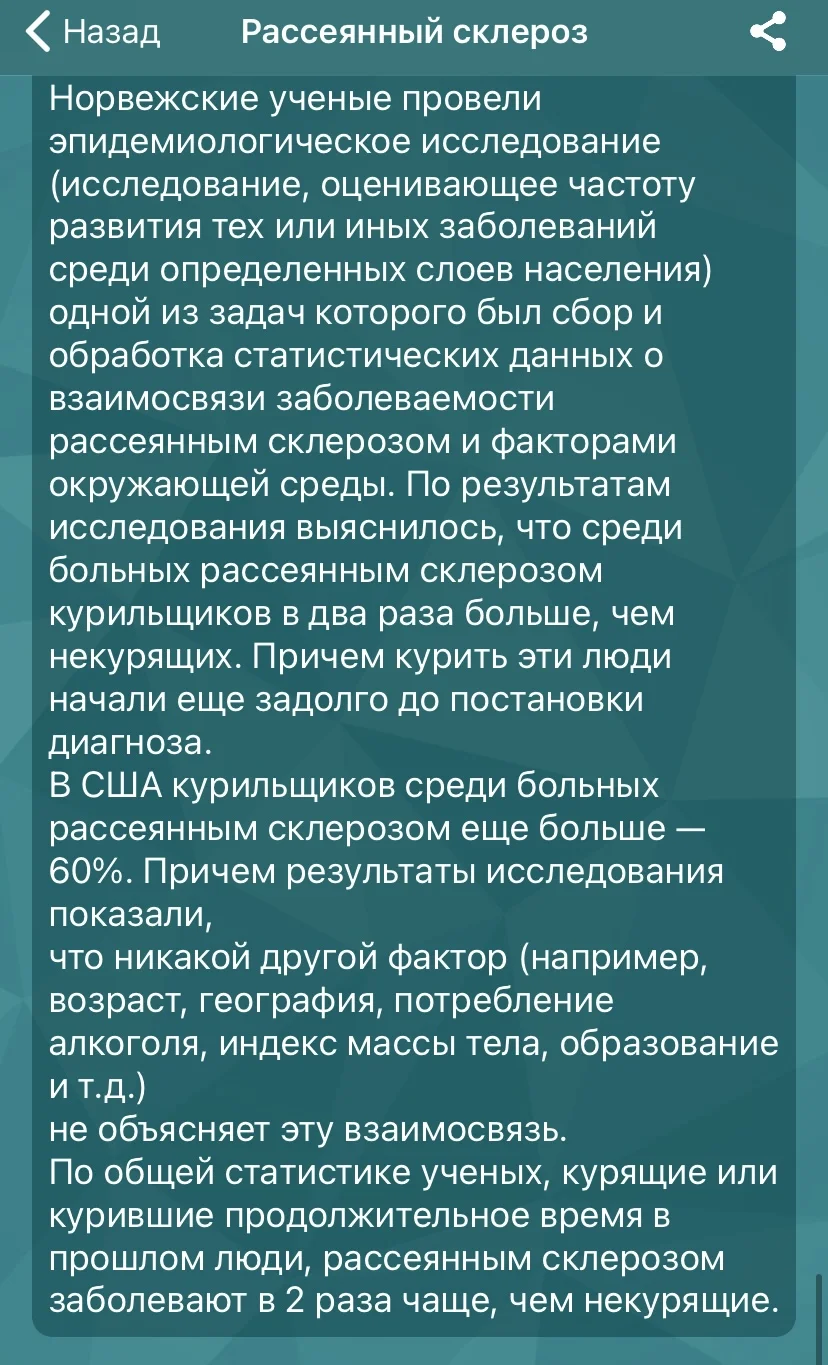 Назад Рассеянный склероз

Норвежские ученые провели эпидемиологическое исследование (исследование, оценивающее частоту развития тех или иных заболеваний среди определенных слоев населения) одной из задач которого был сбор и обработка статистических данных о взаимосвязи заболеваемости рассеянным склерозом и факторами окружающей среды. По результатам исследования выяснилось, что среди больных рассеянным склерозом курильщиков в два раза больше, чем некурящих. Причем курить эти люди начали еще задолго до постановки диагноза.
В США курильщиков среди больных рассеянным склерозом еще больше — 60%. Причем результаты исследования показали,
что никакой другой фактор (например, возраст, география, потребление алкоголя, индекс массы тела, образование и т.д.)
не объясняет эту взаимосвязь.
По общей статистике ученых, курящие или курившие продолжительное время в прошлом люди, рассеянным склерозом заболевают в 2 раза чаще, чем некурящие.